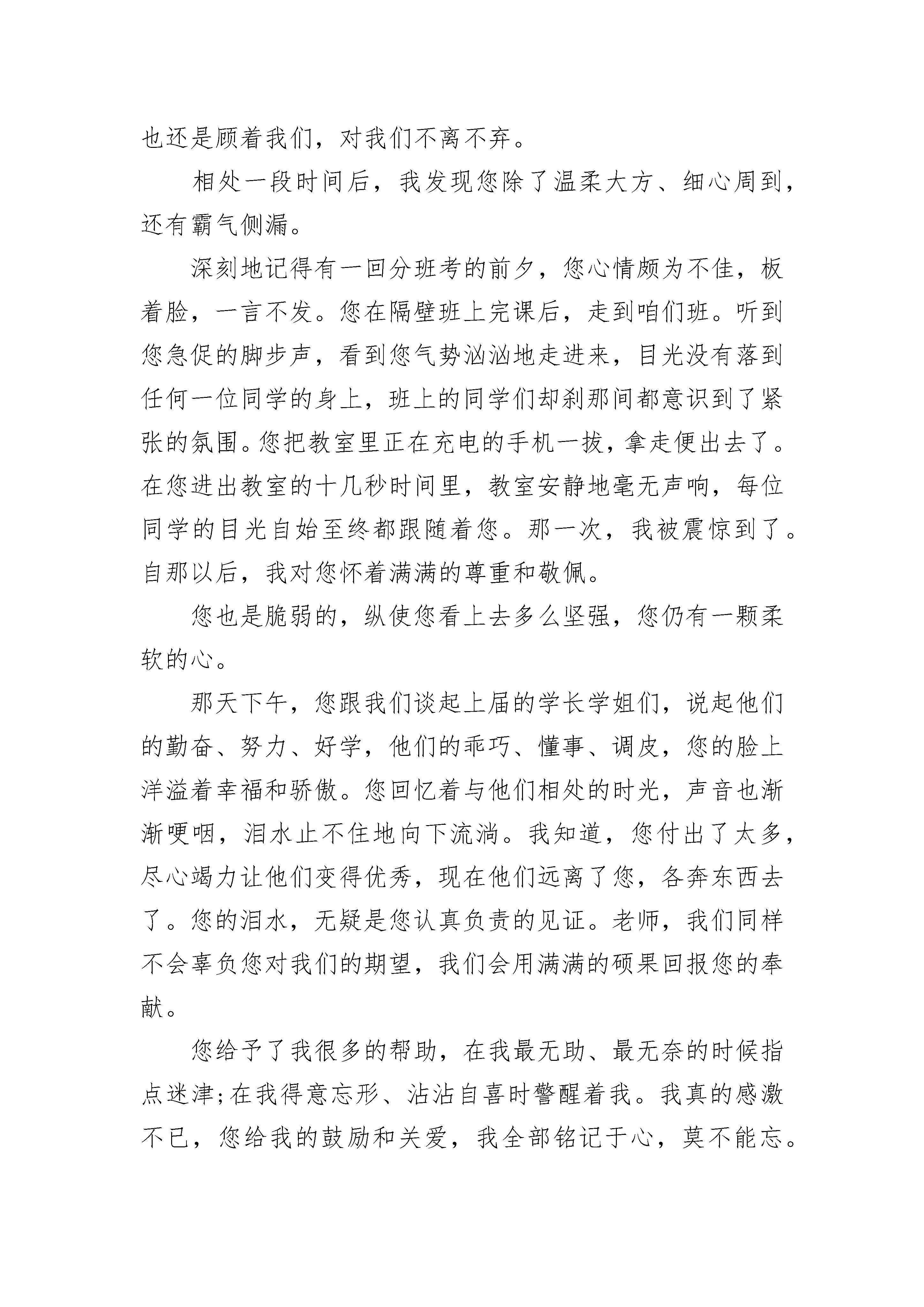 也还是顾着我们，对我们不离不弃。

相处一段时间后，我发现您除了温柔大方、细心周到，还有霸气侧漏。

深刻地记得有一回分班考的前夕，您心情颇为不佳，板着脸，一言不发。您在隔壁班上完课后，走到咱们班。听到您急促的脚步声，看到您气势汹汹地走进来，目光没有落到任何一位同学的身上，班上的同学们却刹那间都意识到了紧张的氛围。您把教室里正在充电的手机一拔，拿走便出去了。在您进出教室的十几秒时间里，教室安静地毫无声响，每位同学的目光自始至终都跟随着您。那一次，我被震惊到了。自那以后，我对您怀着满满的尊重和敬佩。

您也是脆弱的，纵使您看上去多么坚强，您仍有一颗柔软的心。

那天下午，您跟我们谈起上届的学长学姐们，说起他们的勤奋、努力、好学，他们的乖巧、懂事、调皮，您的脸上洋溢着幸福和骄傲。您回忆着与他们相处的时光，声音也渐渐哽咽，泪水止不住地向下流淌。我知道，您付出了太多，尽心竭力让他们变得优秀，现在他们远离了您，各奔东西去了。您的泪水，无疑是您认真负责的见证。老师，我们同样不会辜负您对我们的期望，我们会用满满的硕果回报您的奉献。

您给予了我很多的帮助，在我最无助、最无奈的时候指点迷津;在我得意忘形、沾沾自喜时警醒着我。我真的感激不已，您给我的鼓励和关爱，我全部铭记于心，莫不能忘。